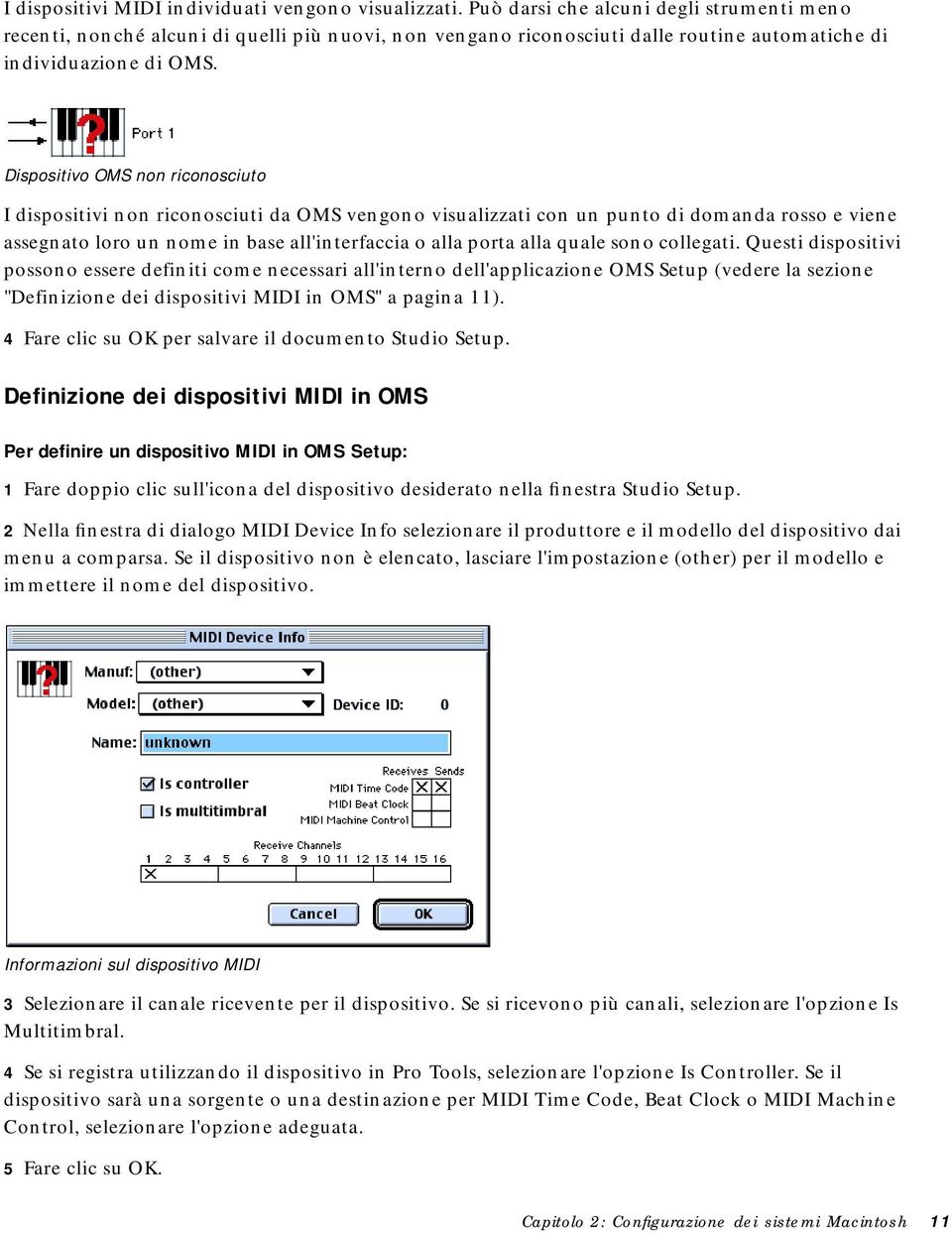 I dispositivi MIDI individuati vengono visualizzati. Può darsi che alcuni degli strumenti meno recenti, nonché alcuni di quelli più nuovi, non vengano riconosciuti dalle routine automatiche di individuazione di OMS.

Port 1

Dispositivo OMS non riconosciuto

I dispositivi non riconosciuti da OMS vengono visualizzati con un punto di domanda rosso e viene assegnato loro un nome in base all'interfaccia o alla porta alla quale sono collegati. Questi dispositivi possono essere definiti come necessari all'interno dell'applicazione OMS Setup (vedere la sezione "Definizione dei dispositivi MIDI in OMS" a pagina 11).

4 Fare clic su OK per salvare il documento Studio Setup.

Definizione dei dispositivi MIDI in OMS

Per definire un dispositivo MIDI in OMS Setup:

1 Fare doppio clic sull'icona del dispositivo desiderato nella finestra Studio Setup.

2 Nella finestra di dialogo MIDI Device Info selezionare il produttore e il modello del dispositivo dai menu a comparsa. Se il dispositivo non è elencato, lasciare l'impostazione (other) per il modello e immettere il nome del dispositivo.

MIDI Device Info

Manuf: (other)

Model: (other) Device ID: 0

Name: unknown

Is controller

Is multitimbral

Receives Sends

MIDI Time Code

MIDI Beat Clock

MIDI Machine Control

Receive Channels

1 2 3 4 5 6 7 8 9 10 11 12 13 14 15 16

Cancel OK

Informazioni sul dispositivo MIDI

3 Selezionare il canale ricevente per il dispositivo. Se si ricevono più canali, selezionare l'opzione Is Multitimbral.

4 Se si registra utilizzando il dispositivo in Pro Tools, selezionare l'opzione Is Controller. Se il dispositivo sarà una sorgente o una destinazione per MIDI Time Code, Beat Clock o MIDI Machine Control, selezionare l'opzione adeguata.

5 Fare clic su OK.

Capitolo 2: Configurazione dei sistemi Macintosh 11